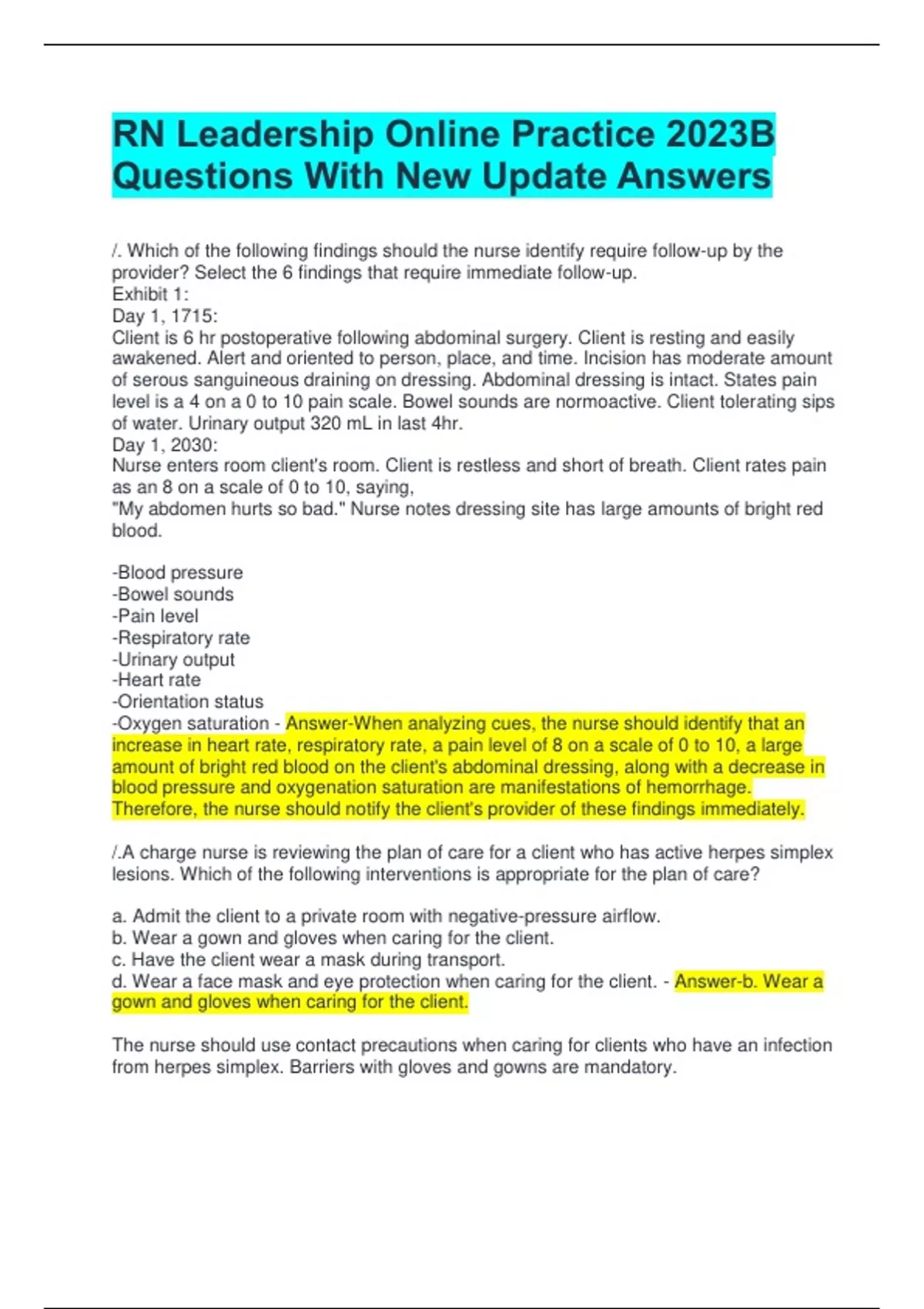 RN Leadership Online Practice 2023B Questions With New Update Answers

/. Which of the following findings should the nurse identify require follow-up by the provider? Select the 6 findings that require immediate follow-up.
Exhibit 1:
Day 1, 1715:
Client is 6 hr postoperative following abdominal surgery. Client is resting and easily awakened. Alert and oriented to person, place, and time. Incision has moderate amount of serous sanguineous draining on dressing. Abdominal dressing is intact. States pain level is a 4 on a 0 to 10 pain scale. Bowel sounds are normoactive. Client tolerating sips of water. Urinary output 320 mL in last 4hr.
Day 1, 2030:
Nurse enters room client's room. Client is restless and short of breath. Client rates pain as an 8 on a scale of 0 to 10, saying,
"My abdomen hurts so bad." Nurse notes dressing site has large amounts of bright red blood.

-Blood pressure
-Bowel sounds
-Pain level
-Respiratory rate
-Urinary output
-Heart rate
-Orientation status
-Oxygen saturation - Answer-When analyzing cues, the nurse should identify that an increase in heart rate, respiratory rate, a pain level of 8 on a scale of 0 to 10, a large amount of bright red blood on the client's abdominal dressing, along with a decrease in blood pressure and oxygenation saturation are manifestations of hemorrhage. Therefore, the nurse should notify the client's provider of these findings immediately.

/.A charge nurse is reviewing the plan of care for a client who has active herpes simplex lesions. Which of the following interventions is appropriate for the plan of care?

a. Admit the client to a private room with negative-pressure airflow.
b. Wear a gown and gloves when caring for the client.
c. Have the client wear a mask during transport.
d. Wear a face mask and eye protection when caring for the client. - Answer-b. Wear a gown and gloves when caring for the client.

The nurse should use contact precautions when caring for clients who have an infection from herpes simplex. Barriers with gloves and gowns are mandatory.